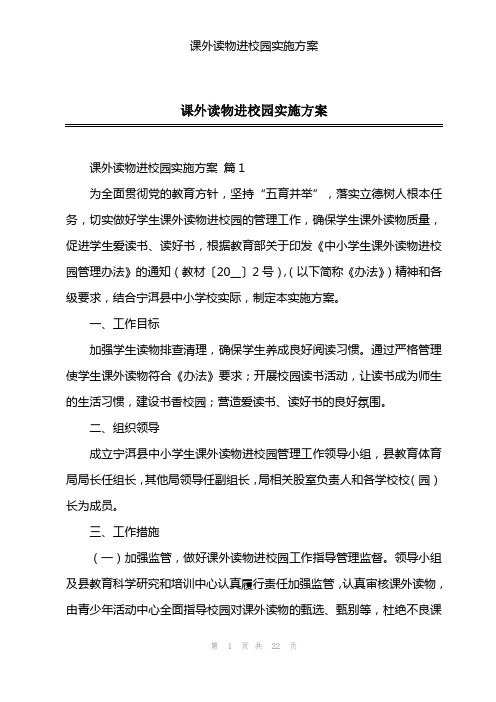 课外读物进校园实施方案

课外读物进校园实施方案

课外读物进校园实施方案 篇1

为全面贯彻党的教育方针，坚持“五育并举”，落实立德树人根本任务，切实做好学生课外读物进校园的管理工作，确保学生课外读物质量，促进学生爱读书、读好书，根据教育部关于印发《中小学生课外读物进校园管理办法》的通知（教材〔20__〕2号），(以下简称《办法》)精神和各级要求，结合宁洱县中小学校实际，制定本实施方案。

一、工作目标

加强学生读物排查清理，确保学生养成良好阅读习惯。通过严格管理使学生课外读物符合《办法》要求；开展校园读书活动，让读书成为师生的生活习惯，建设书香校园；营造爱读书、读好书的良好氛围。

二、组织领导

成立宁洱县中小学生课外读物进校园管理工作领导小组，县教育体育局局长任组长，其他局领导任副组长，局相关股室负责人和各学校校（园）长为成员。

三、工作措施

（一）加强监管，做好课外读物进校园工作指导管理监督。领导小组及县教育科学研究和培训中心认真履行责任加强监管，认真审核课外读物，由青少年活动中心全面指导校园对课外读物的甄选、甄别等，杜绝不良课

第 1 页 共 22 页